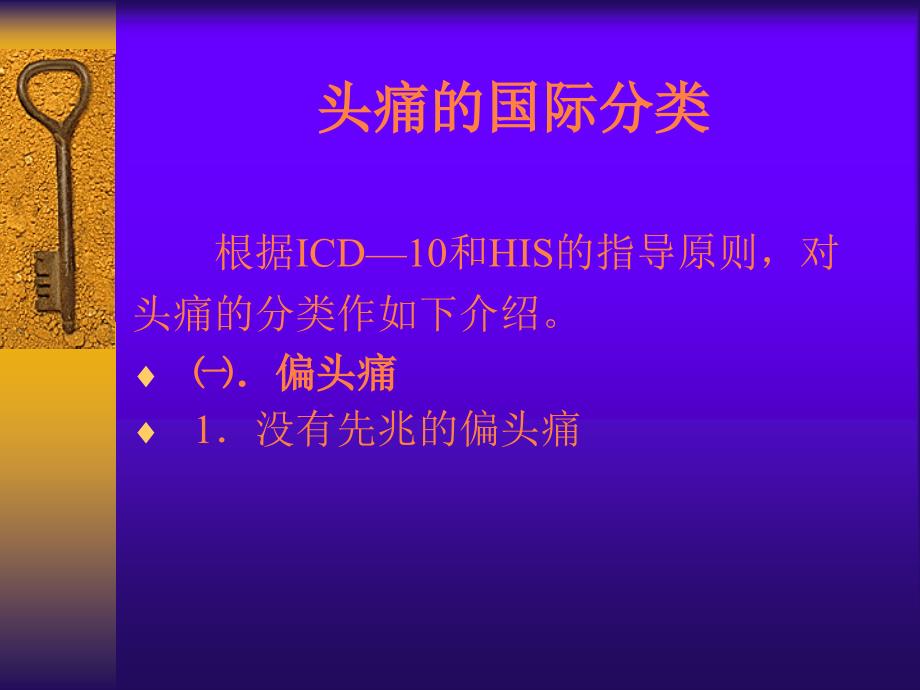 头痛的国际分类

根据ICD—10和HIS的指导原则，对头痛的分类作如下介绍。

♦ ㈠．偏头痛

♦ 1．没有先兆的偏头痛